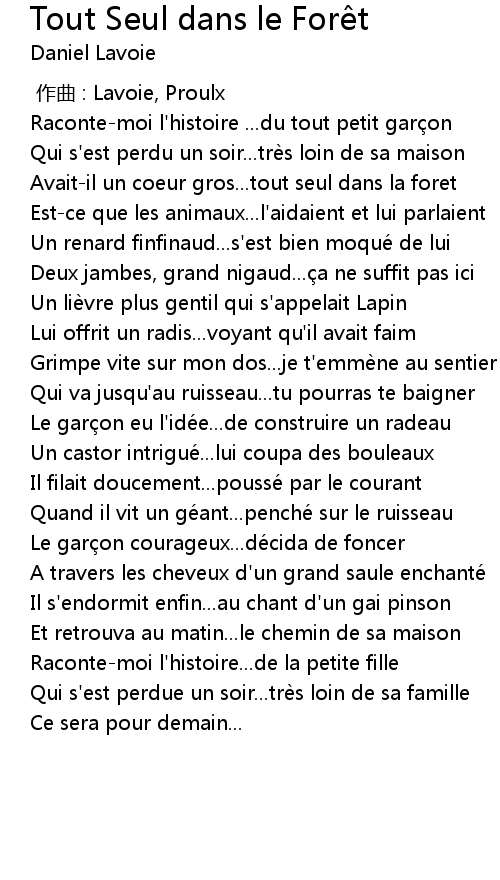 Tout Seul dans le Forêt
Daniel Lavoie

作曲 : Lavoie, Proulx
Raconte-moi l'histoire ...du tout petit garçon
Qui s'est perdu un soir...très loin de sa maison
Avait-il un coeur gros...tout seul dans la foret
Est-ce que les animaux...l'aidaient et lui parlaient
Un renard finfinaud...s'est bien moqué de lui
Deux jambes, grand nigaud...ça ne suffit pas ici
Un lièvre plus gentil qui s'appelait Lapin
Lui offrit un radis...voyant qu'il avait faim
Grimpe vite sur mon dos...je t'emmène au sentier
Qui va jusqu'au ruisseau...tu pourras te baigner
Le garçon eu l'idée...de construire un radeau
Un castor intrigué...lui coupa des bouleaux
Il filait doucement...poussé par le courant
Quand il vit un géant...penché sur le ruisseau
Le garçon courageux...décida de foncer
A travers les cheveux d'un grand saule enchanté
Il s'endormit enfin...au chant d'un gai pinson
Et retrouva au matin...le chemin de sa maison
Raconte-moi l'histoire...de la petite fille
Qui s'est perdue un soir...très loin de sa famille
Ce sera pour demain...